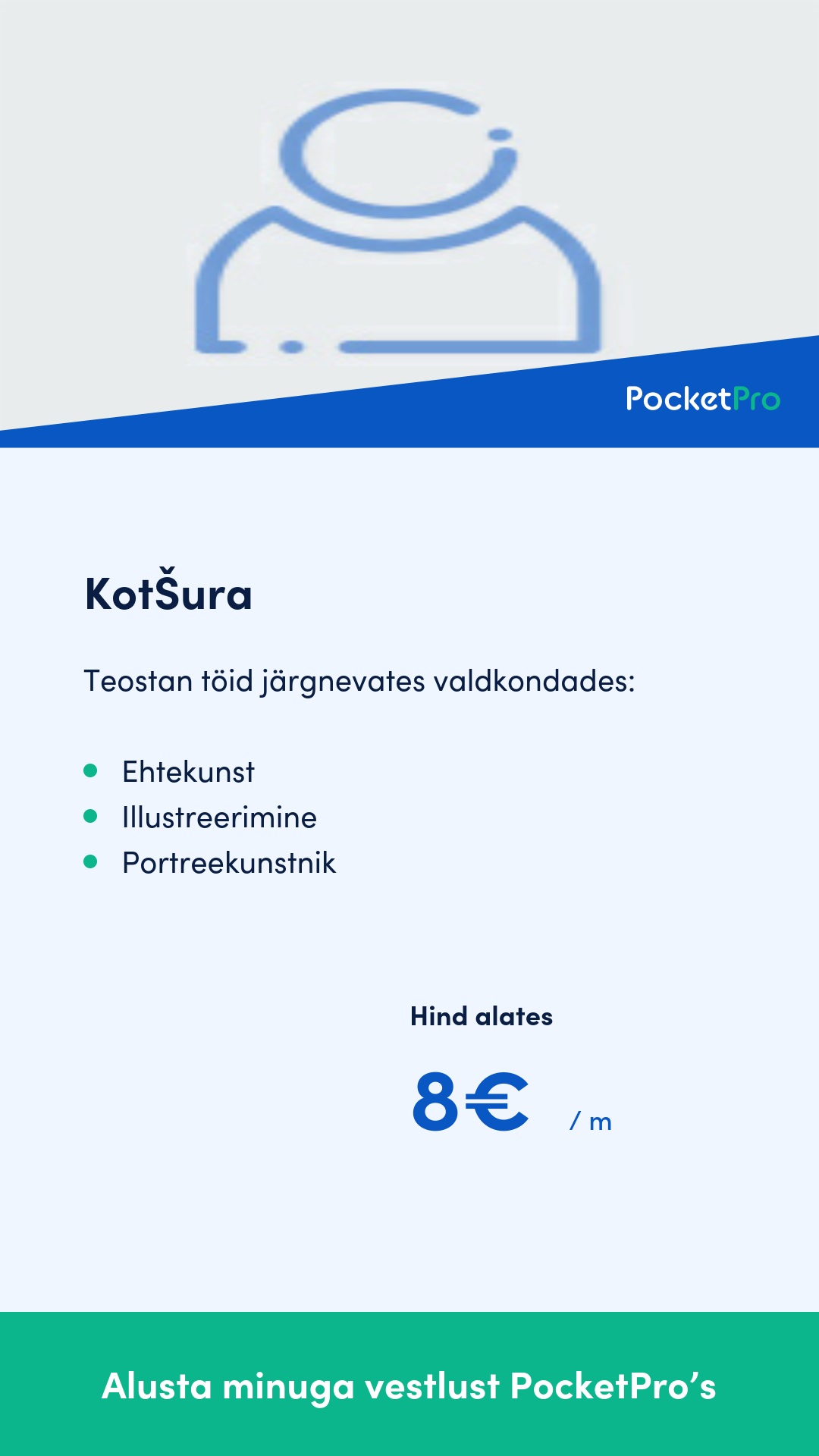 PocketPro

KotŠura

Teostan töid järgnevates valdkondades:

• Ehtekunst
• Illustreerimine
• Portreekunstnik

Hind alates

8€ / m

Alusta minuga vestlust PocketPro's